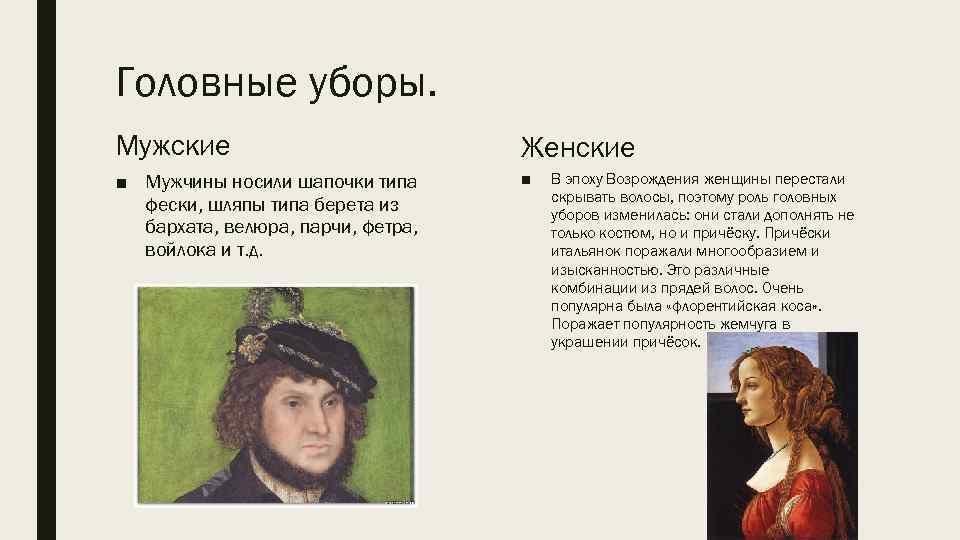 Головные уборы.

Мужские

■ Мужчины носили шапочки типа фески, шляпы типа берета из бархата, велюра, парчи, фетра, войлока и т.д.

Женские

■ В эпоху Возрождения женщины перестали скрывать волосы, поэтому роль головных уборов изменилась: они стали дополнять не только костюм, но и причёску. Причёски итальянок поражали многообразием и изысканностью. Это различные комбинации из прядей волос. Очень популярна была «флорентийская коса». Поражает популярность жемчуга в украшении причёсок.